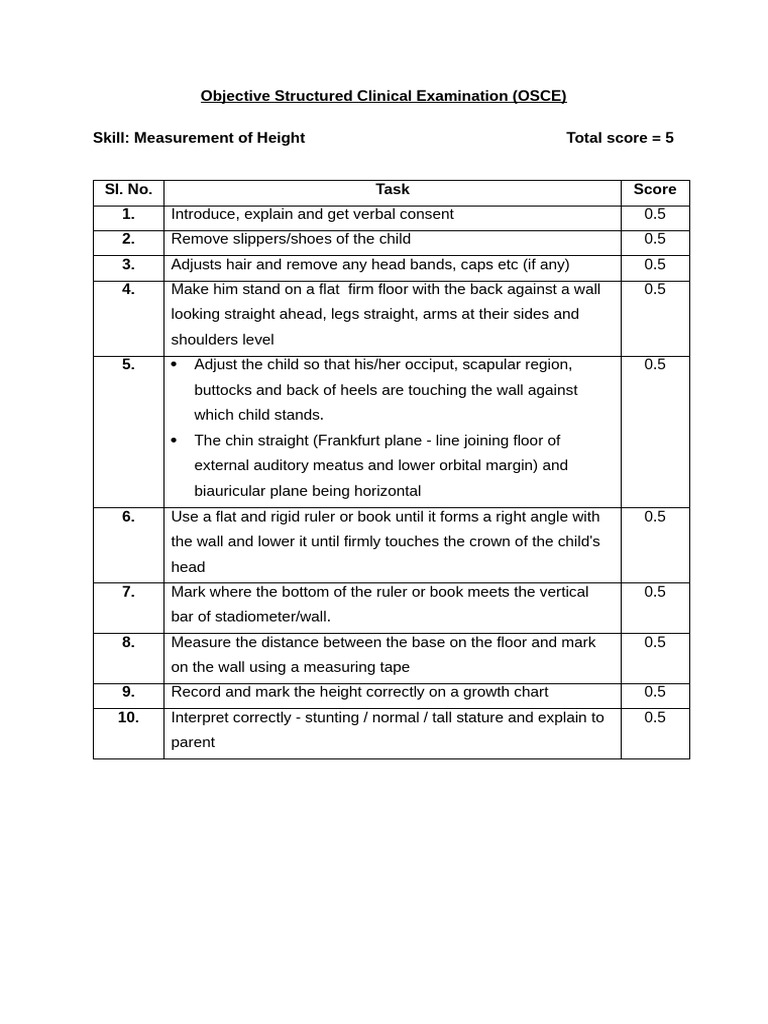 Objective Structured Clinical Examination (OSCE)

Skill: Measurement of Height Total score = 5

| Sl. No. | Task | Score |
|---|---|---|
| 1. | Introduce, explain and get verbal consent | 0.5 |
| 2. | Remove slippers/shoes of the child | 0.5 |
| 3. | Adjusts hair and remove any head bands, caps etc (if any) | 0.5 |
| 4. | Make him stand on a flat firm floor with the back against a wall looking straight ahead, legs straight, arms at their sides and shoulders level | 0.5 |
| 5. | • Adjust the child so that his/her occiput, scapular region, buttocks and back of heels are touching the wall against which child stands. • The chin straight (Frankfurt plane - line joining floor of external auditory meatus and lower orbital margin) and biauricular plane being horizontal | 0.5 |
| 6. | Use a flat and rigid ruler or book until it forms a right angle with the wall and lower it until firmly touches the crown of the child's head | 0.5 |
| 7. | Mark where the bottom of the ruler or book meets the vertical bar of stadiometer/wall. | 0.5 |
| 8. | Measure the distance between the base on the floor and mark on the wall using a measuring tape | 0.5 |
| 9. | Record and mark the height correctly on a growth chart | 0.5 |
| 10. | Interpret correctly - stunting / normal / tall stature and explain to parent | 0.5 |